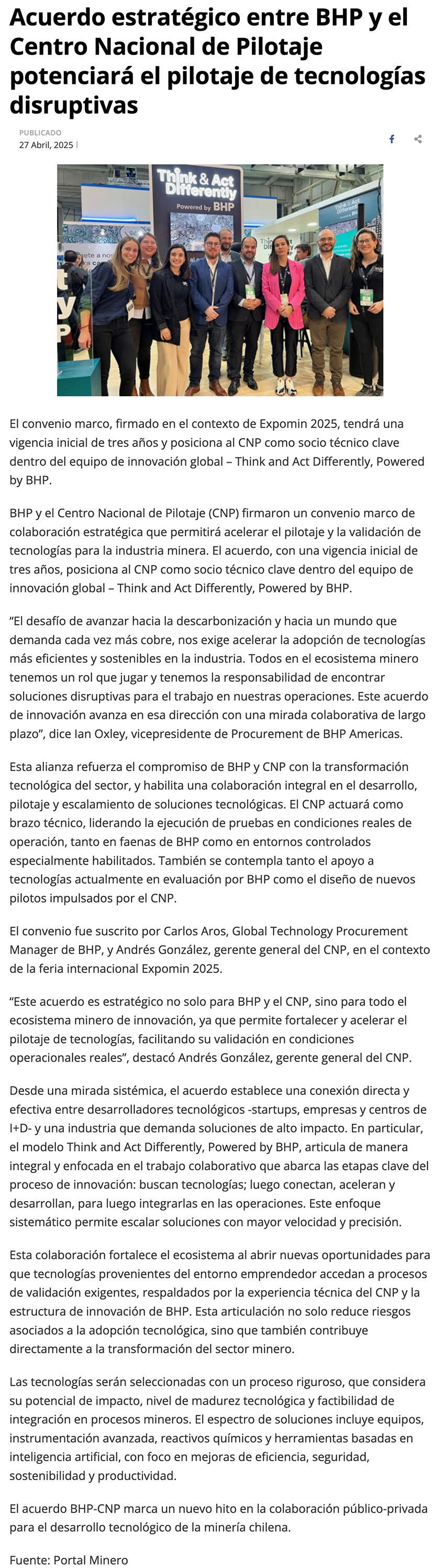 Acuerdo estratégico entre BHP y el Centro Nacional de Pilotaje potenciará el pilotaje de tecnologías disruptivas

PUBLICADO
27 Abril, 2025 |

Think & Act Differently
Powered by BHP

El convenio marco, firmado en el contexto de Expomin 2025, tendrá una vigencia inicial de tres años y posiciona al CNP como socio técnico clave dentro del equipo de innovación global – Think and Act Differently, Powered by BHP.

BHP y el Centro Nacional de Pilotaje (CNP) firmaron un convenio marco de colaboración estratégica que permitirá acelerar el pilotaje y la validación de tecnologías para la industria minera. El acuerdo, con una vigencia inicial de tres años, posiciona al CNP como socio técnico clave dentro del equipo de innovación global – Think and Act Differently, Powered by BHP.

“El desafío de avanzar hacia la descarbonización y hacia un mundo que demanda cada vez más cobre, nos exige acelerar la adopción de tecnologías más eficientes y sostenibles en la industria. Todos en el ecosistema minero tenemos un rol que jugar y tenemos la responsabilidad de encontrar soluciones disruptivas para el trabajo en nuestras operaciones. Este acuerdo de innovación avanza en esa dirección con una mirada colaborativa de largo plazo”, dice Ian Oxley, vicepresidente de Procurement de BHP Americas.

Esta alianza refuerza el compromiso de BHP y CNP con la transformación tecnológica del sector, y habilita una colaboración integral en el desarrollo, pilotaje y escalamiento de soluciones tecnológicas. El CNP actuará como brazo técnico, liderando la ejecución de pruebas en condiciones reales de operación, tanto en faenas de BHP como en entornos controlados especialmente habilitados. También se contempla tanto el apoyo a tecnologías actualmente en evaluación por BHP como el diseño de nuevos pilotos impulsados por el CNP.

El convenio fue suscrito por Carlos Aros, Global Technology Procurement Manager de BHP, y Andrés González, gerente general del CNP, en el contexto de la feria internacional Expomin 2025.

“Este acuerdo es estratégico no solo para BHP y el CNP, sino para todo el ecosistema minero de innovación, ya que permite fortalecer y acelerar el pilotaje de tecnologías, facilitando su validación en condiciones operacionales reales”, destacó Andrés González, gerente general del CNP.

Desde una mirada sistémica, el acuerdo establece una conexión directa y efectiva entre desarrolladores tecnológicos -startups, empresas y centros de I+D- y una industria que demanda soluciones de alto impacto. En particular, el modelo Think and Act Differently, Powered by BHP, articula de manera integral y enfocada en el trabajo colaborativo que abarca las etapas clave del proceso de innovación: buscan tecnologías; luego conectan, aceleran y desarrollan, para luego integrarlas en las operaciones. Este enfoque sistemático permite escalar soluciones con mayor velocidad y precisión.

Esta colaboración fortalece el ecosistema al abrir nuevas oportunidades para que tecnologías provenientes del entorno emprendedor accedan a procesos de validación exigentes, respaldados por la experiencia técnica del CNP y la estructura de innovación de BHP. Esta articulación no solo reduce riesgos asociados a la adopción tecnológica, sino que también contribuye directamente a la transformación del sector minero.

Las tecnologías serán seleccionadas con un proceso riguroso, que considera su potencial de impacto, nivel de madurez tecnológica y factibilidad de integración en procesos mineros. El espectro de soluciones incluye equipos, instrumentación avanzada, reactivos químicos y herramientas basadas en inteligencia artificial, con foco en mejoras de eficiencia, seguridad, sostenibilidad y productividad.

El acuerdo BHP-CNP marca un nuevo hito en la colaboración público-privada para el desarrollo tecnológico de la minería chilena.

Fuente: Portal Minero